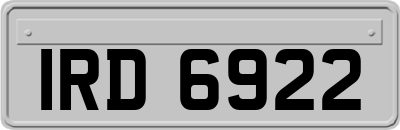 IRD 6922